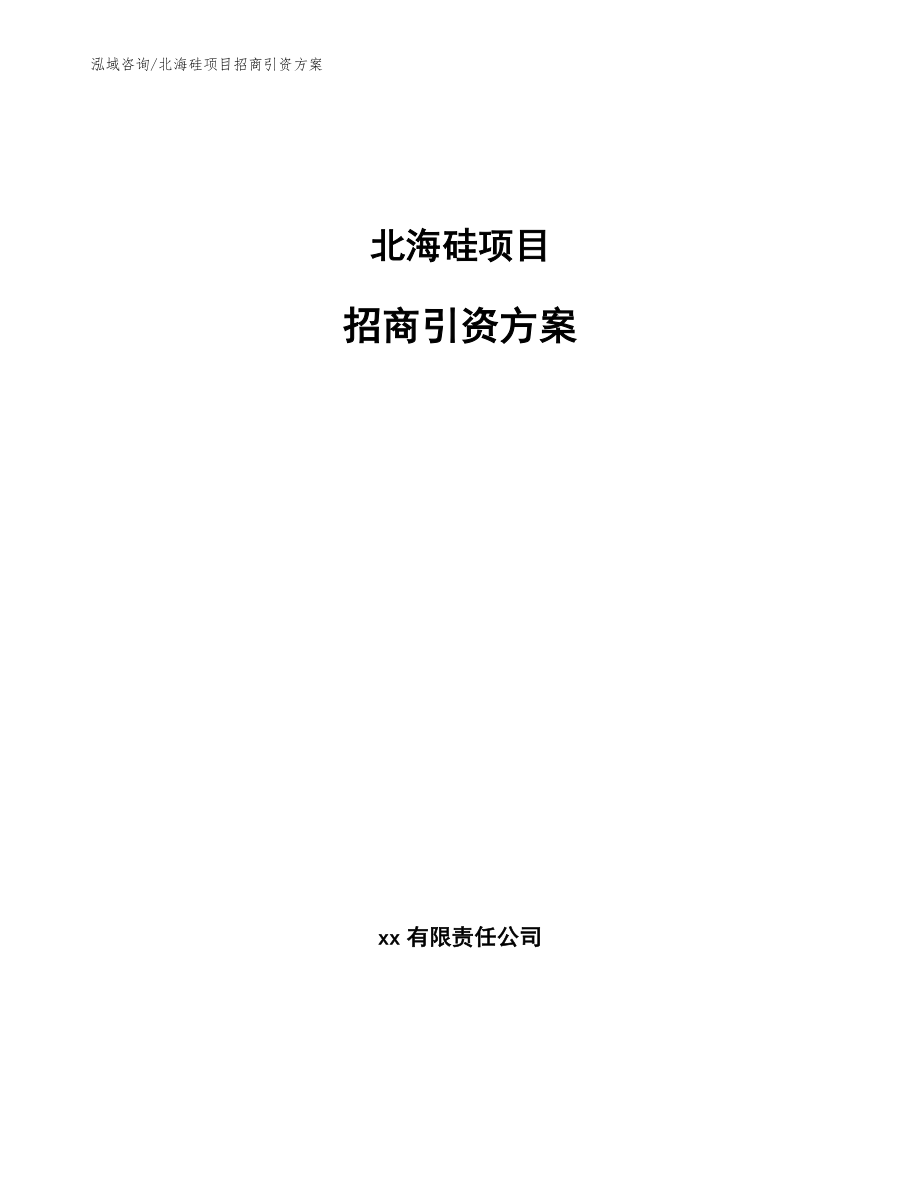 泓域咨询/北海硅项目招商引资方案

北海硅项目

招商引资方案

xx 有限责任公司